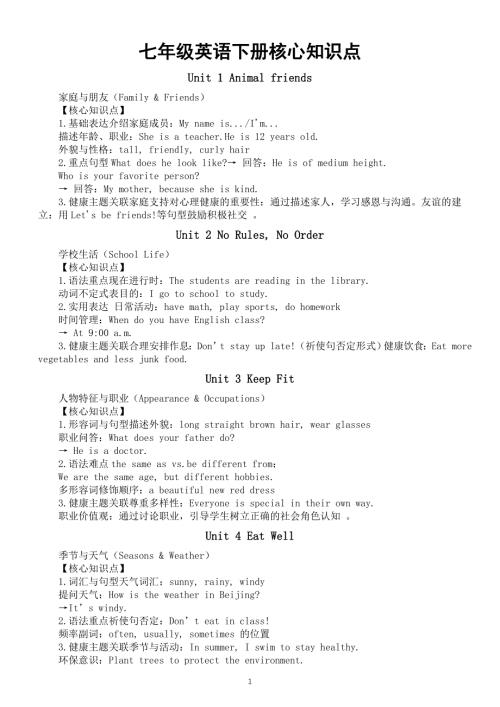 七年级英语下册核心知识点

Unit 1 Animal friends

家庭与朋友（Family & Friends）
【核心知识点】
1.基础表达介绍家庭成员：My name is.../I'm...
描述年龄、职业：She is a teacher.He is 12 years old.
外貌与性格：tall, friendly, curly hair
2.重点句型 What does he look like?→ 回答：He is of medium height.
Who is your favorite person?
→ 回答：My mother, because she is kind.
3.健康主题关联家庭支持对心理健康的重要性：通过描述家人，学习感恩与沟通。友谊的建立：用 Let's be friends!等句型鼓励积极社交 。

Unit 2 No Rules, No Order

学校生活（School Life）
【核心知识点】
1.语法重点现在进行时：The students are reading in the library.
动词不定式表目的：I go to school to study.
2.实用表达 日常活动：have math, play sports, do homework
时间管理：When do you have English class?
→ At 9:00 a.m.
3.健康主题关联合理安排作息：Don't stay up late!（祈使句否定形式）健康饮食：Eat more vegetables and less junk food.

Unit 3 Keep Fit

人物特征与职业（Appearance & Occupations）
【核心知识点】
1.形容词与句型描述外貌：long straight brown hair, wear glasses
职业问答：What does your father do?
→ He is a doctor.
2.语法难点 the same as vs.be different from：
We are the same age, but different hobbies.
多形容词修饰顺序：a beautiful new red dress
3.健康主题关联尊重多样性：Everyone is special in their own way.
职业价值观：通过讨论职业，引导学生树立正确的社会角色认知 。

Unit 4 Eat Well

季节与天气（Seasons & Weather）
【核心知识点】
1.词汇与句型天气词汇：sunny, rainy, windy
提问天气：How is the weather in Beijing?
→It's windy.
2.语法重点祈使句否定：Don't eat in class!
频率副词：often, usually, sometimes 的位置
3.健康主题关联季节与活动：In summer, I swim to stay healthy.
环保意识：Plant trees to protect the environment.

1